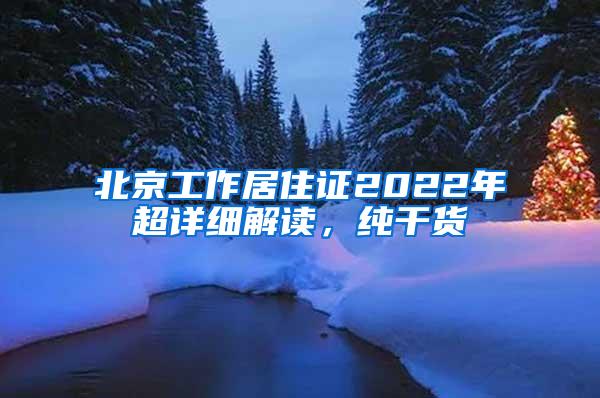 北京工作居住证2022年超详细解读，纯干货